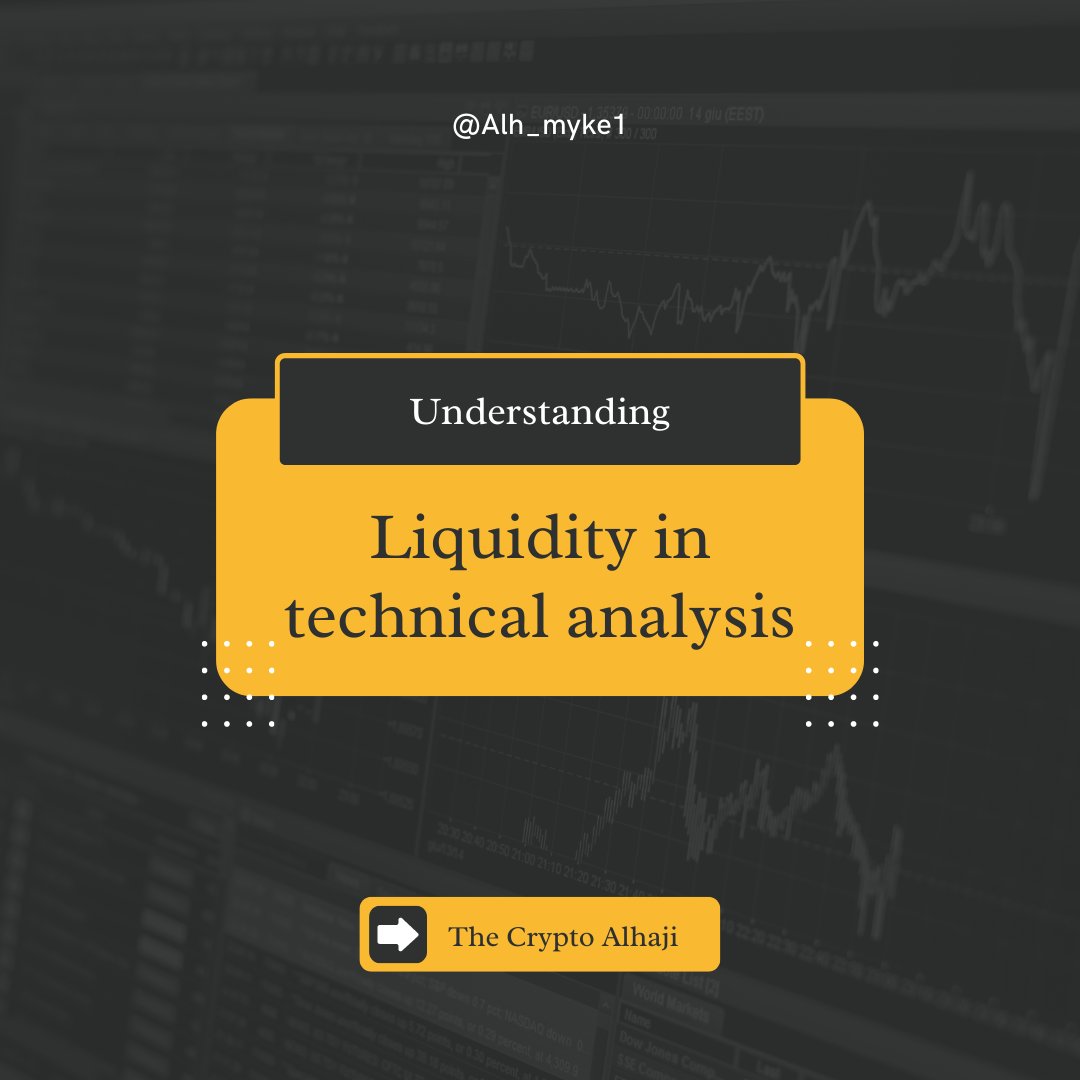 @Alh_myke1

Understanding

Liquidity in technical analysis

The Crypto Alhaji